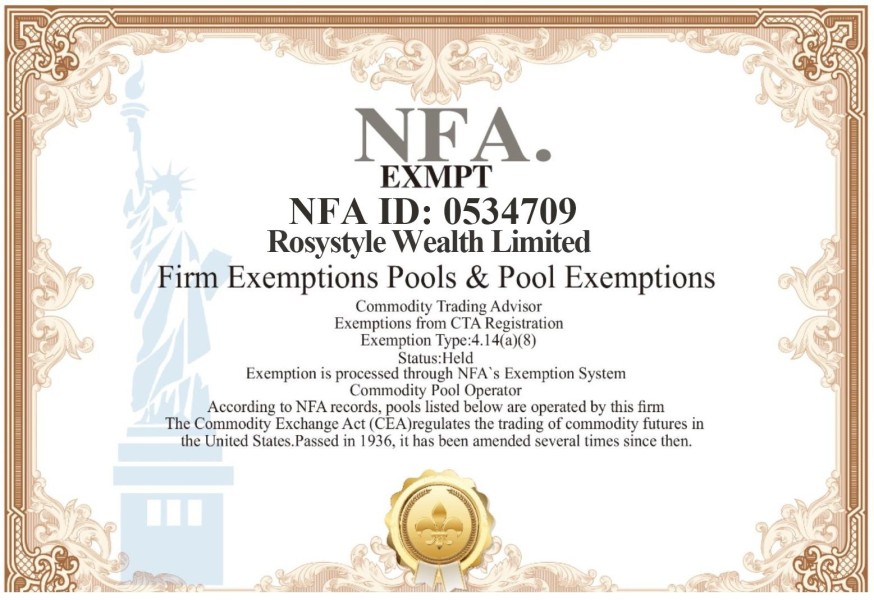 NFA.
EXMPT
NFA ID: 0534709
Rosystyle Wealth Limited
Firm Exemptions Pools & Pool Exemptions
Commodity Trading Advisor
Exemptions from CTA Registration
Exemption Type:4.14(a)(8)
Status:Held
Exemption is processed through NFA`s Exemption System
Commodity Pool Operator
According to NFA records, pools listed below are operated by this firm
The Commodity Exchange Act (CEA)regulates the trading of commodity futures in the United States.Passed in 1936, it has been amended several times since then.